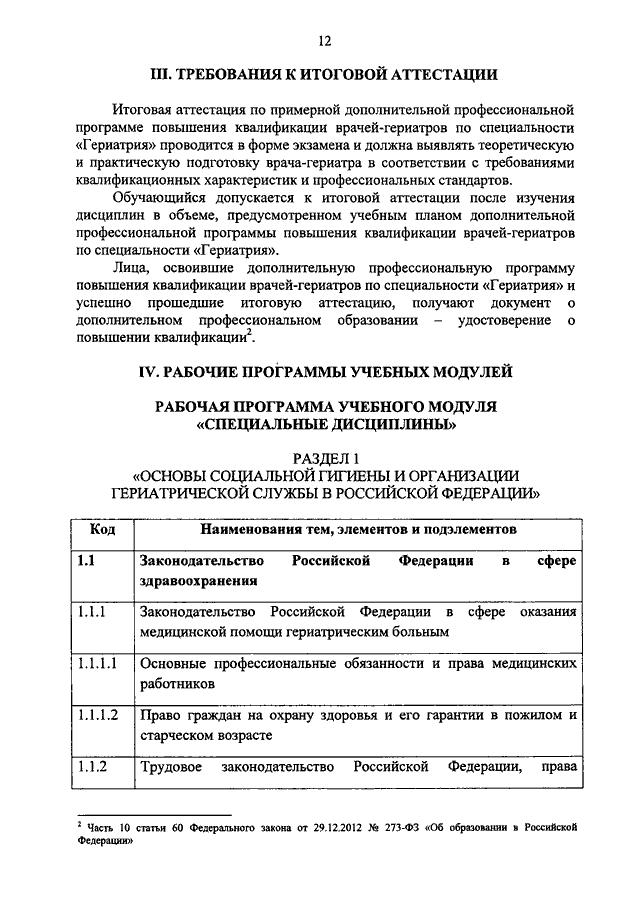 12

III. ТРЕБОВАНИЯ К ИТОГОВОЙ АТТЕСТАЦИИ

Итоговая аттестация по примерной дополнительной профессиональной программе повышения квалификации врачей-гериатров по специальности «Гериатрия» проводится в форме экзамена и должна выявлять теоретическую и практическую подготовку врача-гериатра в соответствии с требованиями квалификационных характеристик и профессиональных стандартов.

Обучающийся допускается к итоговой аттестации после изучения дисциплин в объеме, предусмотренном учебным планом дополнительной профессиональной программы повышения квалификации врачей-гериатров по специальности «Гериатрия».

Лица, освоившие дополнительную профессиональную программу повышения квалификации врачей-гериатров по специальности «Гериатрия» и успешно прошедшие итоговую аттестацию, получают документ о дополнительном профессиональном образовании – удостоверение о повышении квалификации$^2$.

IV. РАБОЧИЕ ПРОГРАММЫ УЧЕБНЫХ МОДУЛЕЙ

РАБОЧАЯ ПРОГРАММА УЧЕБНОГО МОДУЛЯ «СПЕЦИАЛЬНЫЕ ДИСЦИПЛИНЫ»

РАЗДЕЛ 1
«ОСНОВЫ СОЦИАЛЬНОЙ ГИГИЕНЫ И ОРГАНИЗАЦИИ ГЕРИАТРИЧЕСКОЙ СЛУЖБЫ В РОССИЙСКОЙ ФЕДЕРАЦИИ»

| Код | Наименования тем, элементов и подэлементов |
|---|---|
| 1.1 | Законодательство Российской Федерации в сфере здравоохранения |
| 1.1.1 | Законодательство Российской Федерации в сфере оказания медицинской помощи гериатрическим больным |
| 1.1.1.1 | Основные профессиональные обязанности и права медицинских работников |
| 1.1.1.2 | Право граждан на охрану здоровья и его гарантии в пожилом и старческом возрасте |
| 1.1.2 | Трудовое законодательство Российской Федерации, права |

$^2$ Часть 10 статьи 60 Федерального закона от 29.12.2012 № 273-ФЗ «Об образовании в Российской Федерации»